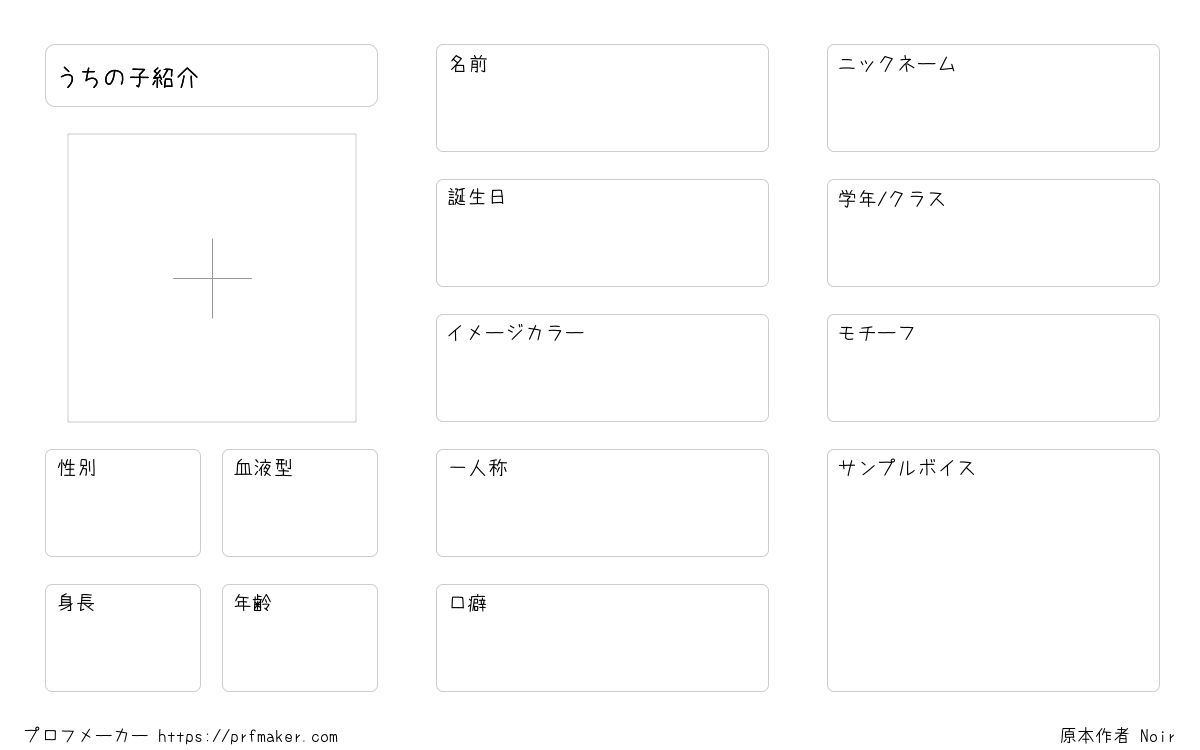 うちの子紹介

性別

血液型

身長

年齢

名前

誕生日

イメージカラー

一人称

口癖

ニックネーム

学年/クラス

モチーフ

サンプルボイス

プロフメーカー https://prfmaker.com

原本作者 Noir